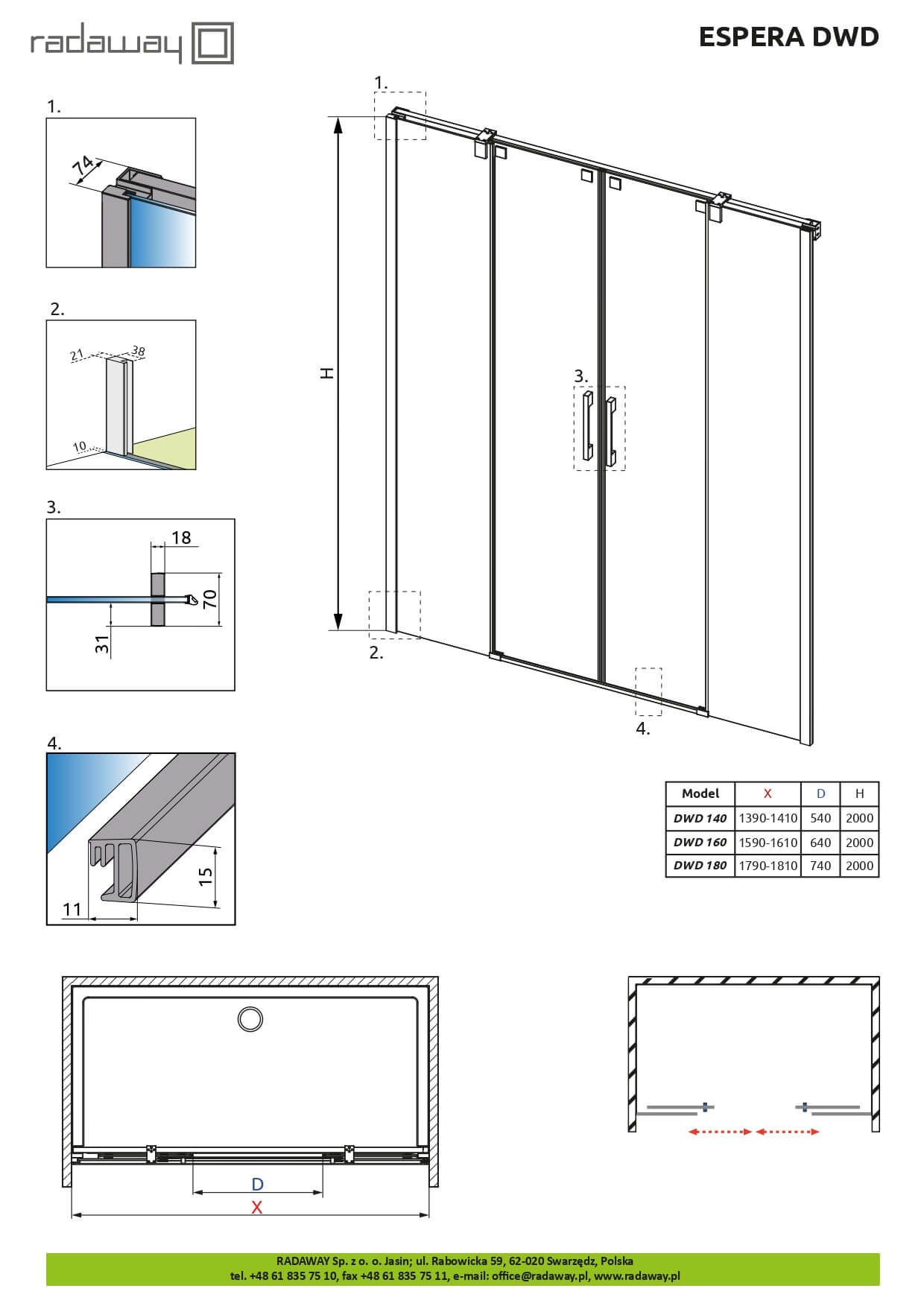 radaway

ESPERA DWD

1.

74

2.

21

38

10

3.

18

70

31

4.

15

11

1.

H

3.

2.

4.

| Model | X | D | H |
|---|---|---|---|
| DWD 140 | 1390-1410 | 540 | 2000 |
| DWD 160 | 1590-1610 | 640 | 2000 |
| DWD 180 | 1790-1810 | 740 | 2000 |

D

X

RADAWAY Sp. z o. o. Jasin; ul. Rabowicka 59, 62-020 Swarzędz, Polska
tel. +48 61 835 75 10, fax +48 61 835 75 11, e-mail: office@radaway.pl, www.radaway.pl